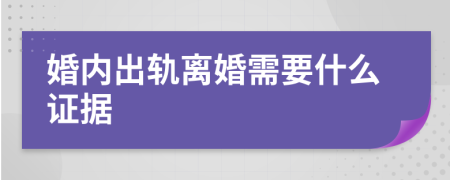 婚内出轨离婚需要什么证据